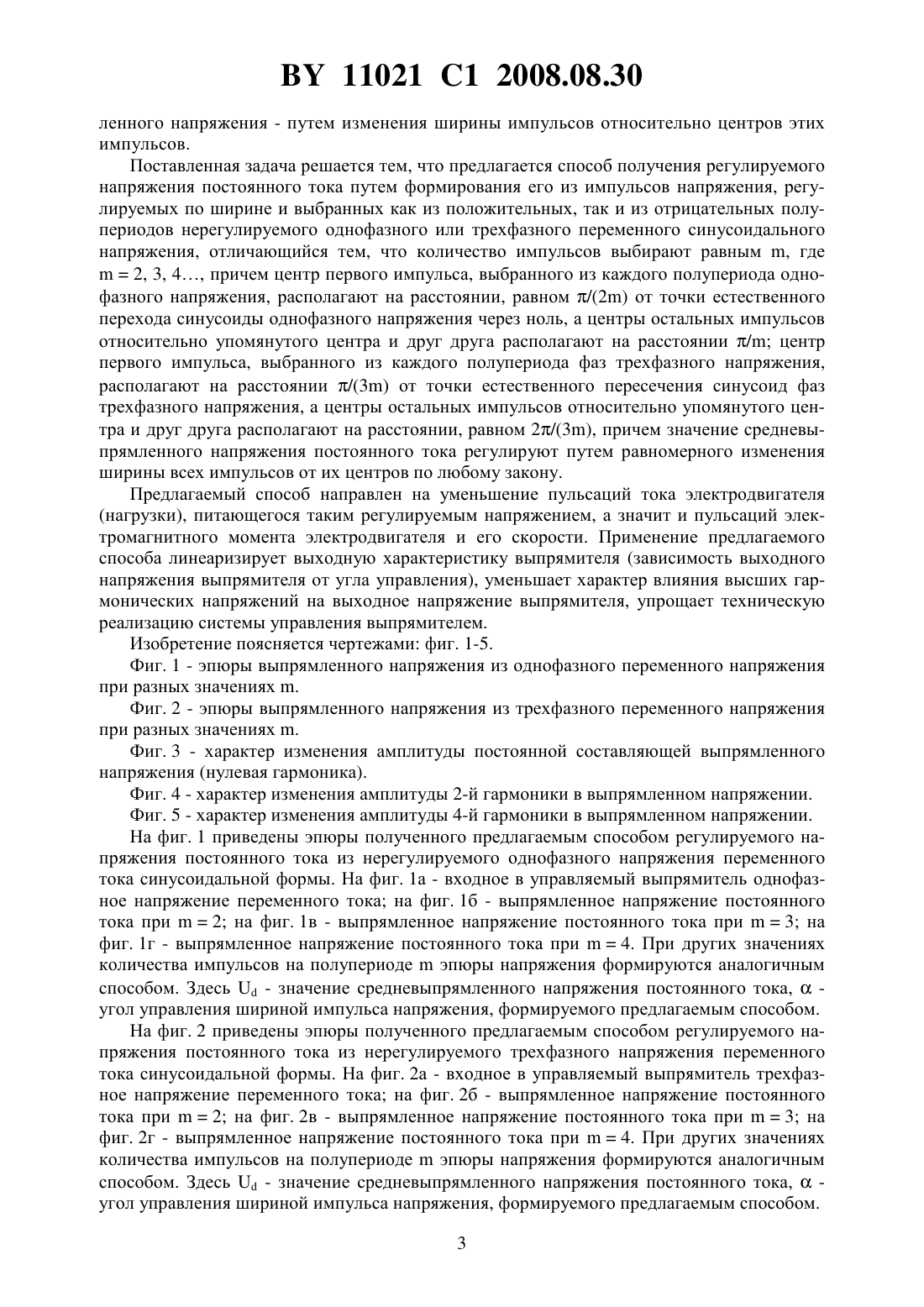 BY 11021 C1 2008.08.30

ленного напряжения - путем изменения ширины импульсов относительно центров этих импульсов.

Поставленная задача решается тем, что предлагается способ получения регулируемого напряжения постоянного тока путем формирования его из импульсов напряжения, регулируемых по ширине и выбранных как из положительных, так и из отрицательных полупериодов нерегулируемого однофазного или трехфазного переменного синусоидального напряжения, отличающийся тем, что количество импульсов выбирают равным m, где m = 2, 3, 4…, причем центр первого импульса, выбранного из каждого полупериода однофазного напряжения, располагают на расстоянии, равном $\pi/(2m)$ от точки естественного перехода синусоиды однофазного напряжения через ноль, а центры остальных импульсов относительно упомянутого центра и друг друга располагают на расстоянии $\pi/m$; центр первого импульса, выбранного из каждого полупериода фаз трехфазного напряжения, располагают на расстоянии $\pi/(3m)$ от точки естественного пересечения синусоид фаз трехфазного напряжения, а центры остальных импульсов относительно упомянутого центра и друг друга располагают на расстоянии, равном $2\pi/(3m)$, причем значение средневыпрямленного напряжения постоянного тока регулируют путем равномерного изменения ширины всех импульсов от их центров по любому закону.

Предлагаемый способ направлен на уменьшение пульсаций тока электродвигателя (нагрузки), питающегося таким регулируемым напряжением, а значит и пульсаций электромагнитного момента электродвигателя и его скорости. Применение предлагаемого способа линеаризирует выходную характеристику выпрямителя (зависимость выходного напряжения выпрямителя от угла управления), уменьшает характер влияния высших гармонических напряжений на выходное напряжение выпрямителя, упрощает техническую реализацию системы управления выпрямителем.

Изобретение поясняется чертежами: фиг. 1-5.

Фиг. 1 - эпюры выпрямленного напряжения из однофазного переменного напряжения при разных значениях m.

Фиг. 2 - эпюры выпрямленного напряжения из трехфазного переменного напряжения при разных значениях m.

Фиг. 3 - характер изменения амплитуды постоянной составляющей выпрямленного напряжения (нулевая гармоника).

Фиг. 4 - характер изменения амплитуды 2-й гармоники в выпрямленном напряжении.

Фиг. 5 - характер изменения амплитуды 4-й гармоники в выпрямленном напряжении.

На фиг. 1 приведены эпюры полученного предлагаемым способом регулируемого напряжения постоянного тока из нерегулируемого однофазного напряжения переменного тока синусоидальной формы. На фиг. 1а - входное в управляемый выпрямитель однофазное напряжение переменного тока; на фиг. 1б - выпрямленное напряжение постоянного тока при m = 2; на фиг. 1в - выпрямленное напряжение постоянного тока при m = 3; на фиг. 1г - выпрямленное напряжение постоянного тока при m = 4. При других значениях количества импульсов на полупериоде m эпюры напряжения формируются аналогичным способом. Здесь $U_d$ - значение средневыпрямленного напряжения постоянного тока, $\alpha$ - угол управления шириной импульса напряжения, формируемого предлагаемым способом.

На фиг. 2 приведены эпюры полученного предлагаемым способом регулируемого напряжения постоянного тока из нерегулируемого трехфазного напряжения переменного тока синусоидальной формы. На фиг. 2а - входное в управляемый выпрямитель трехфазное напряжение переменного тока; на фиг. 2б - выпрямленное напряжение постоянного тока при m = 2; на фиг. 2в - выпрямленное напряжение постоянного тока при m = 3; на фиг. 2г - выпрямленное напряжение постоянного тока при m = 4. При других значениях количества импульсов на полупериоде m эпюры напряжения формируются аналогичным способом. Здесь $U_d$ - значение средневыпрямленного напряжения постоянного тока, $\alpha$ - угол управления шириной импульса напряжения, формируемого предлагаемым способом.

3